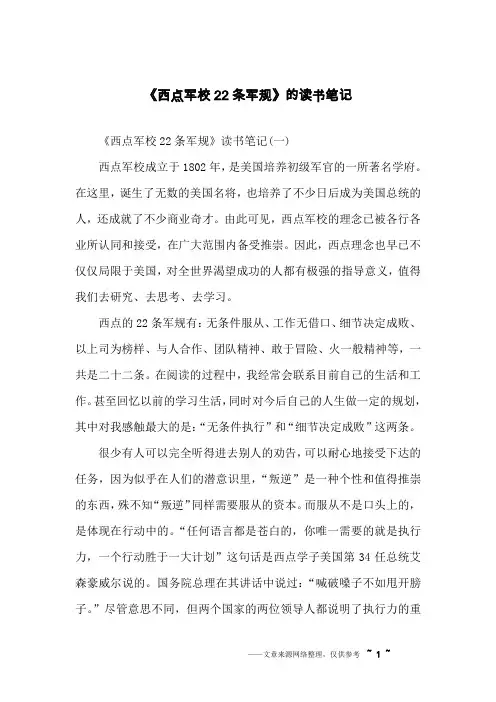 《西点军校22条军规》的读书笔记

《西点军校22条军规》读书笔记(一)

西点军校成立于1802年，是美国培养初级军官的一所著名学府。在这里，诞生了无数的美国名将，也培养了不少日后成为美国总统的人，还成就了不少商业奇才。由此可见，西点军校的理念已被各行各业所认同和接受，在广大范围内备受推崇。因此，西点理念也早已不仅仅局限于美国，对全世界渴望成功的人都有极强的指导意义，值得我们去研究、去思考、去学习。

西点的22条军规有：无条件服从、工作无借口、细节决定成败、以上司为榜样、与人合作、团队精神、敢于冒险、火一般精神等，一共是二十二条。在阅读的过程中，我经常会联系目前自己的生活和工作。甚至回忆以前的学习生活，同时对今后自己的人生做一定的规划，其中对我感触最大的是：“无条件执行”和“细节决定成败”这两条。

很少有人可以完全听得进去别人的劝告，可以耐心地接受下达的任务，因为似乎在人们的潜意识里，“叛逆”是一种个性和值得推崇的东西，殊不知“叛逆”同样需要服从的资本。而服从不是口头上的，是体现在行动中的。“任何语言都是苍白的，你唯一需要的就是执行力，一个行动胜于一大计划”这句话是西点学子美国第34任总统艾森豪威尔说的。国务院总理在其讲话中说过：“喊破嗓子不如甩开膀子。”尽管意思不同，但两个国家的两位领导人都说明了执行力的重

——文章来源网络整理，仅供参考 ~ 1 ~